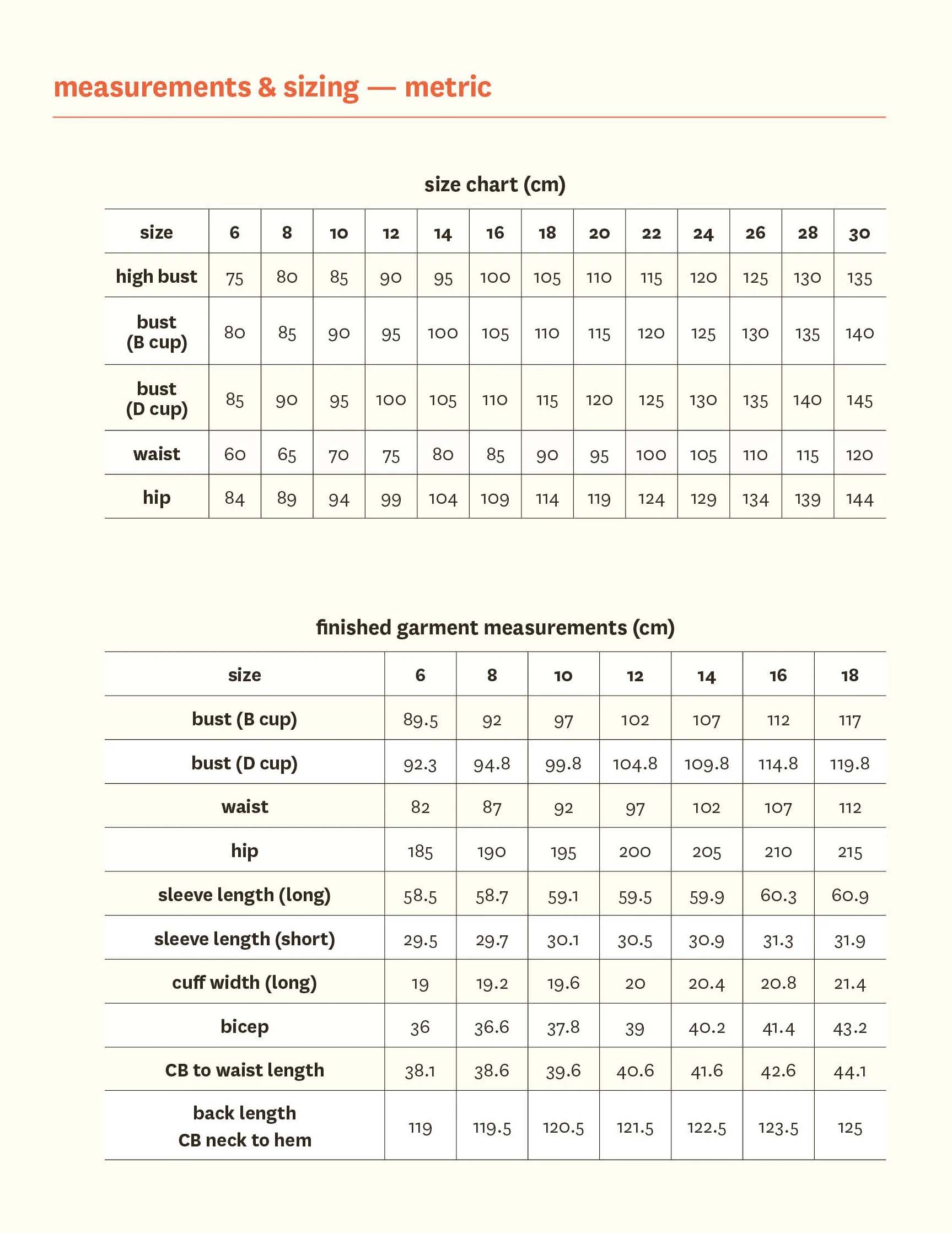 measurements & sizing — metric

size chart (cm)

| size | 6 | 8 | 10 | 12 | 14 | 16 | 18 | 20 | 22 | 24 | 26 | 28 | 30 |
|---|---|---|---|---|---|---|---|---|---|---|---|---|---|
| high bust | 75 | 80 | 85 | 90 | 95 | 100 | 105 | 110 | 115 | 120 | 125 | 130 | 135 |
| bust (B cup) | 80 | 85 | 90 | 95 | 100 | 105 | 110 | 115 | 120 | 125 | 130 | 135 | 140 |
| bust (D cup) | 85 | 90 | 95 | 100 | 105 | 110 | 115 | 120 | 125 | 130 | 135 | 140 | 145 |
| waist | 60 | 65 | 70 | 75 | 80 | 85 | 90 | 95 | 100 | 105 | 110 | 115 | 120 |
| hip | 84 | 89 | 94 | 99 | 104 | 109 | 114 | 119 | 124 | 129 | 134 | 139 | 144 |

finished garment measurements (cm)

| size | 6 | 8 | 10 | 12 | 14 | 16 | 18 |
|---|---|---|---|---|---|---|---|
| bust (B cup) | 89.5 | 92 | 97 | 102 | 107 | 112 | 117 |
| bust (D cup) | 92.3 | 94.8 | 99.8 | 104.8 | 109.8 | 114.8 | 119.8 |
| waist | 82 | 87 | 92 | 97 | 102 | 107 | 112 |
| hip | 185 | 190 | 195 | 200 | 205 | 210 | 215 |
| sleeve length (long) | 58.5 | 58.7 | 59.1 | 59.5 | 59.9 | 60.3 | 60.9 |
| sleeve length (short) | 29.5 | 29.7 | 30.1 | 30.5 | 30.9 | 31.3 | 31.9 |
| cuff width (long) | 19 | 19.2 | 19.6 | 20 | 20.4 | 20.8 | 21.4 |
| bicep | 36 | 36.6 | 37.8 | 39 | 40.2 | 41.4 | 43.2 |
| CB to waist length | 38.1 | 38.6 | 39.6 | 40.6 | 41.6 | 42.6 | 44.1 |
| back length CB neck to hem | 119 | 119.5 | 120.5 | 121.5 | 122.5 | 123.5 | 125 |